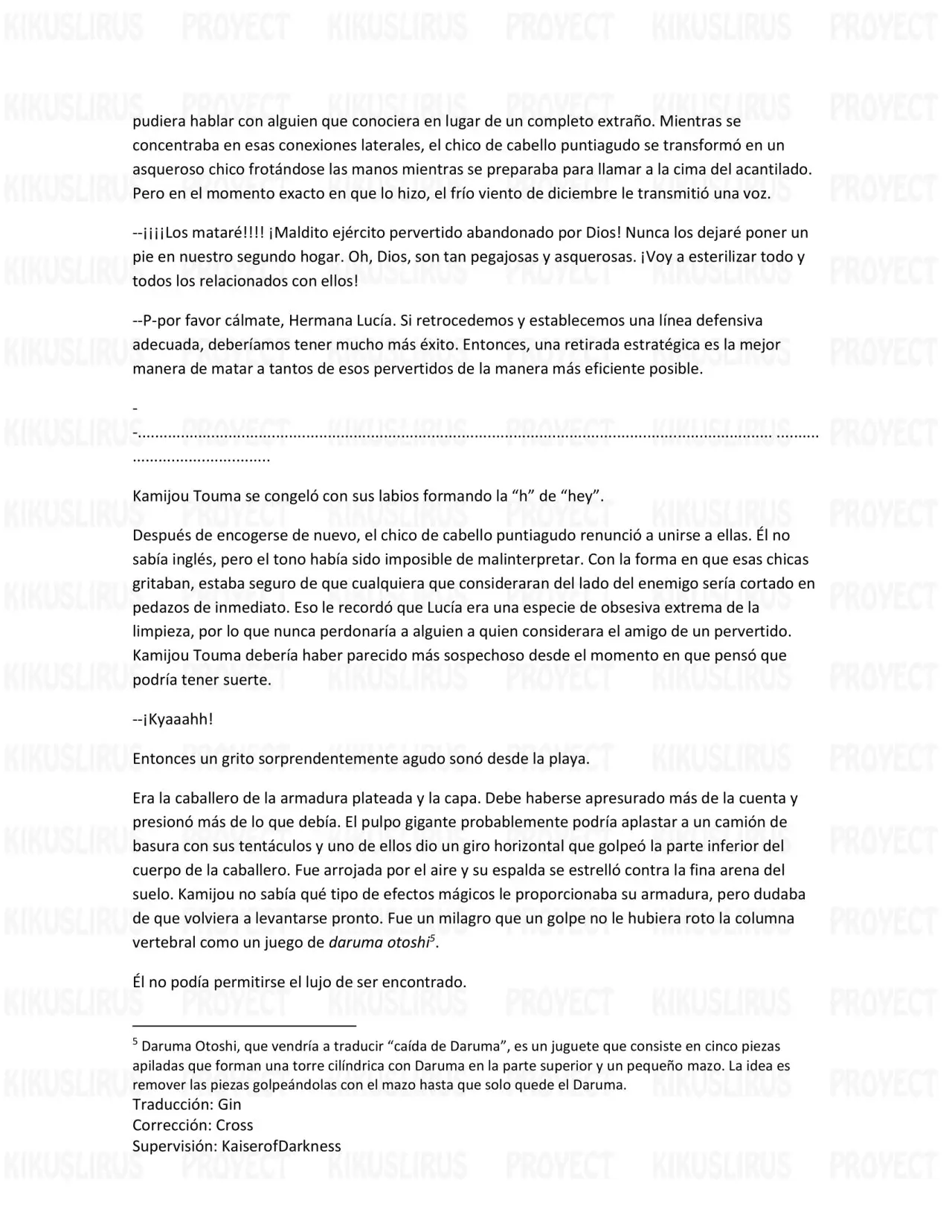 pudiera hablar con alguien que conociera en lugar de un completo extraño. Mientras se concentraba en esas conexiones laterales, el chico de cabello puntiagudo se transformó en un asqueroso chico frotándose las manos mientras se preparaba para llamar a la cima del acantilado. Pero en el momento exacto en que lo hizo, el frío viento de diciembre le transmitió una voz.

--¡¡¡¡Los mataré!!!! ¡Maldito ejército pervertido abandonado por Dios! Nunca los dejaré poner un pie en nuestro segundo hogar. Oh, Dios, son tan pegajosas y asquerosas. ¡Voy a esterilizar todo y todos los relacionados con ellos!

--P-por favor cálmate, Hermana Lucía. Si retrocedemos y establecemos una línea defensiva adecuada, deberíamos tener mucho más éxito. Entonces, una retirada estratégica es la mejor manera de matar a tantos de esos pervertidos de la manera más eficiente posible.

-
-

Kamijou Touma se congeló con sus labios formando la "h" de "hey".

Después de encogerse de nuevo, el chico de cabello puntiagudo renunció a unirse a ellas. Él no sabía inglés, pero el tono había sido imposible de malinterpretar. Con la forma en que esas chicas gritaban, estaba seguro de que cualquiera que consideraran del lado del enemigo sería cortado en pedazos de inmediato. Eso le recordó que Lucía era una especie de obsesiva extrema de la limpieza, por lo que nunca perdonaría a alguien a quien considerara el amigo de un pervertido. Kamijou Touma debería haber parecido más sospechoso desde el momento en que pensó que podría tener suerte.

--¡Kyaaahh!

Entonces un grito sorprendentemente agudo sonó desde la playa.

Era la caballero de la armadura plateada y la capa. Debe haberse apresurado más de la cuenta y presionó más de lo que debía. El pulpo gigante probablemente podría aplastar a un camión de basura con sus tentáculos y uno de ellos dio un giro horizontal que golpeó la parte inferior del cuerpo de la caballero. Fue arrojada por el aire y su espalda se estrelló contra la fina arena del suelo. Kamijou no sabía qué tipo de efectos mágicos le proporcionaba su armadura, pero dudaba de que volviera a levantarse pronto. Fue un milagro que un golpe no le hubiera roto la columna vertebral como un juego de daruma otoshi$^{5}$.

Él no podía permitirse el lujo de ser encontrado.

$^{5}$ Daruma Otoshi, que vendría a traducir "caída de Daruma", es un juguete que consiste en cinco piezas apiladas que forman una torre cilíndrica con Daruma en la parte superior y un pequeño mazo. La idea es remover las piezas golpeándolas con el mazo hasta que solo quede el Daruma.
Traducción: Gin
Corrección: Cross
Supervisión: KaiserofDarkness

KIKUSLIRUS PROYECT